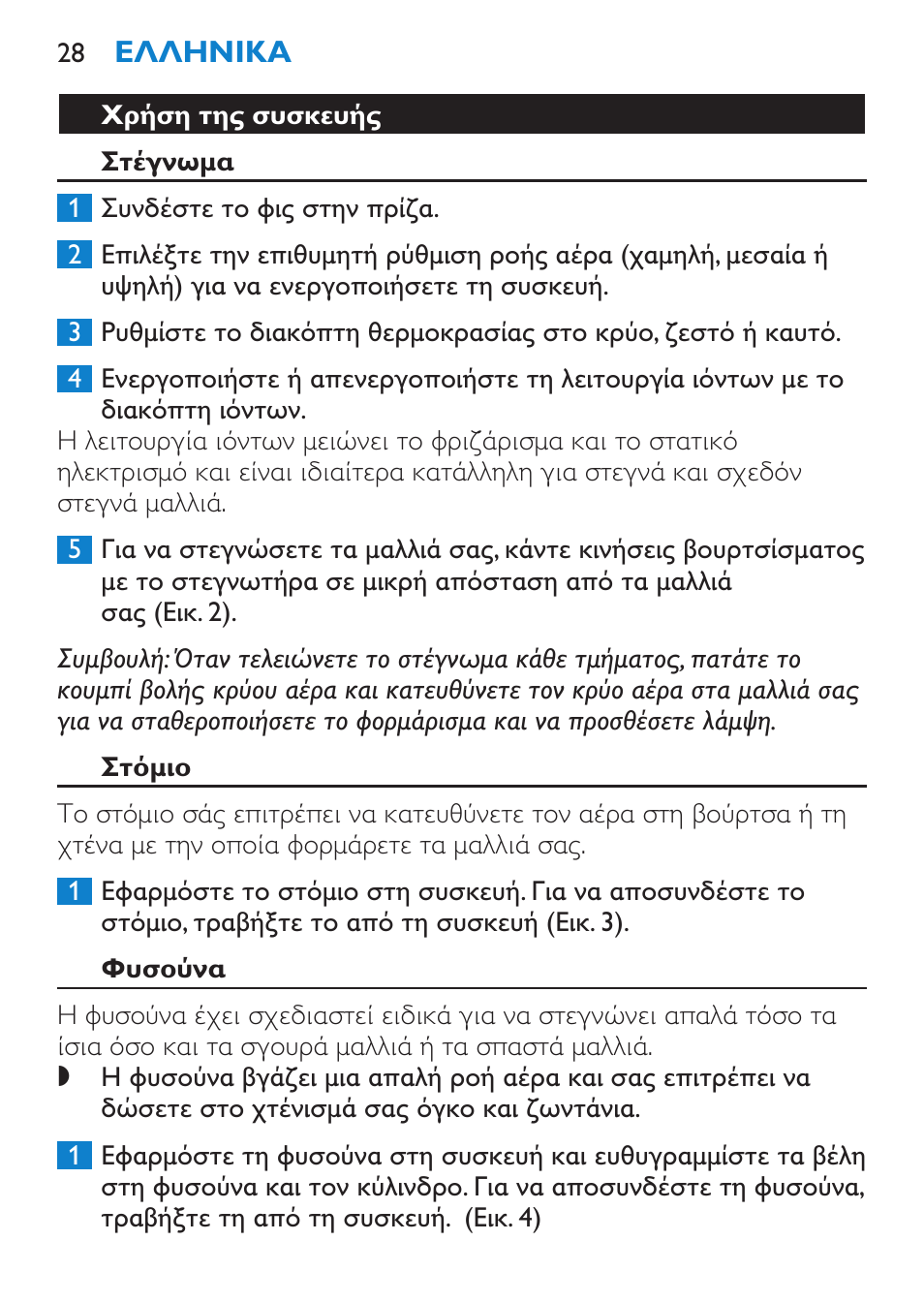 28 ΕΛΛΗΝΙΚΑ

Χρήση της συσκευής

Στέγνωμα

1 Συνδέστε το φις στην πρίζα.

2 Επιλέξτε την επιθυμητή ρύθμιση ροής αέρα (χαμηλή, μεσαία ή υψηλή) για να ενεργοποιήσετε τη συσκευή.

3 Ρυθμίστε το διακόπτη θερμοκρασίας στο κρύο, ζεστό ή καυτό.

4 Ενεργοποιήστε ή απενεργοποιήστε τη λειτουργία ιόντων με το διακόπτη ιόντων.
Η λειτουργία ιόντων μειώνει το φριζάρισμα και το στατικό ηλεκτρισμό και είναι ιδιαίτερα κατάλληλη για στεγνά και σχεδόν στεγνά μαλλιά.

5 Για να στεγνώσετε τα μαλλιά σας, κάντε κινήσεις βουρτσίσματος με το στεγνωτήρα σε μικρή απόσταση από τα μαλλιά σας (Εικ. 2).

Συμβουλή: Όταν τελειώνετε το στέγνωμα κάθε τμήματος, πατάτε το κουμπί βολής κρύου αέρα και κατευθύνετε τον κρύο αέρα στα μαλλιά σας για να σταθεροποιήσετε το φορμάρισμα και να προσθέσετε λάμψη.

Στόμιο

Το στόμιο σάς επιτρέπει να κατευθύνετε τον αέρα στη βούρτσα ή τη χτένα με την οποία φορμάρετε τα μαλλιά σας.

1 Εφαρμόστε το στόμιο στη συσκευή. Για να αποσυνδέστε το στόμιο, τραβήξτε το από τη συσκευή (Εικ. 3).

Φυσούνα

Η φυσούνα έχει σχεδιαστεί ειδικά για να στεγνώνει απαλά τόσο τα ίσια όσο και τα σγουρά μαλλιά ή τα σπαστά μαλλιά.
◗ Η φυσούνα βγάζει μια απαλή ροή αέρα και σας επιτρέπει να δώσετε στο χτένισμά σας όγκο και ζωντάνια.

1 Εφαρμόστε τη φυσούνα στη συσκευή και ευθυγραμμίστε τα βέλη στη φυσούνα και τον κύλινδρο. Για να αποσυνδέστε τη φυσούνα, τραβήξτε τη από τη συσκευή. (Εικ. 4)